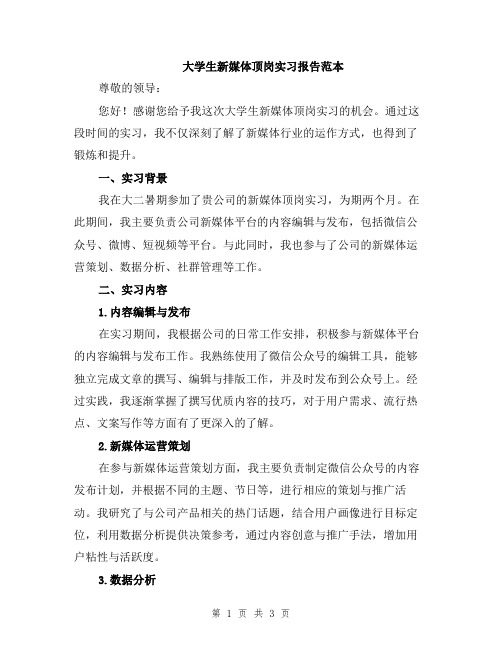 大学生新媒体顶岗实习报告范本

尊敬的领导：

您好！感谢您给予我这次大学生新媒体顶岗实习的机会。通过这段时间的实习，我不仅深刻了解了新媒体行业的运作方式，也得到了锻炼和提升。

一、实习背景

我在大二暑期参加了贵公司的新媒体顶岗实习，为期两个月。在此期间，我主要负责公司新媒体平台的内容编辑与发布，包括微信公众号、微博、短视频等平台。与此同时，我也参与了公司的新媒体运营策划、数据分析、社群管理等工作。

二、实习内容

1.内容编辑与发布

在实习期间，我根据公司的日常工作安排，积极参与新媒体平台的内容编辑与发布工作。我熟练使用了微信公众号的编辑工具，能够独立完成文章的撰写、编辑与排版工作，并及时发布到公众号上。经过实践，我逐渐掌握了撰写优质内容的技巧，对于用户需求、流行热点、文案写作等方面有了更深入的了解。

2.新媒体运营策划

在参与新媒体运营策划方面，我主要负责制定微信公众号的内容发布计划，并根据不同的主题、节日等，进行相应的策划与推广活动。我研究了与公司产品相关的热门话题，结合用户画像进行目标定位，利用数据分析提供决策参考，通过内容创意与推广手法，增加用户粘性与活跃度。

3.数据分析

第 1 页 共 3 页